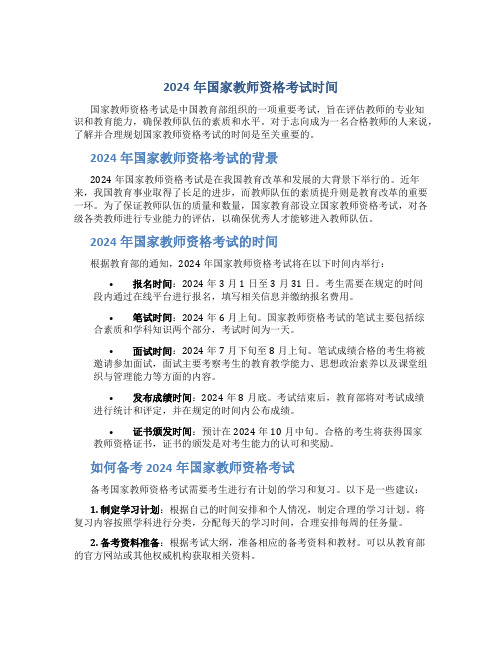 2024 年国家教师资格考试时间

国家教师资格考试是中国教育部组织的一项重要考试，旨在评估教师的专业知识和教育能力，确保教师队伍的素质和水平。对于志向成为一名合格教师的人来说，了解并合理规划国家教师资格考试的时间是至关重要的。

2024 年国家教师资格考试的背景

2024 年国家教师资格考试是在我国教育改革和发展的大背景下举行的。近年来，我国教育事业取得了长足的进步，而教师队伍的素质提升则是教育改革的重要一环。为了保证教师队伍的质量和数量，国家教育部设立国家教师资格考试，对各级各类教师进行专业能力的评估，以确保优秀人才能够进入教师队伍。

2024 年国家教师资格考试的时间

根据教育部的通知，2024 年国家教师资格考试将在以下时间内举行：

• 报名时间：2024 年 3 月 1 日至 3 月 31 日。考生需要在规定的时间段内通过在线平台进行报名，填写相关信息并缴纳报名费用。

• 笔试时间：2024 年 6 月上旬。国家教师资格考试的笔试主要包括综合素质和学科知识两个部分，考试时间为一天。

• 面试时间：2024 年 7 月下旬至 8 月上旬。笔试成绩合格的考生将被邀请参加面试，面试主要考察考生的教育教学能力、思想政治素养以及课堂组织与管理能力等方面的内容。

• 发布成绩时间：2024 年 8 月底。考试结束后，教育部将对考试成绩进行统计和评定，并在规定的时间内公布成绩。

• 证书颁发时间：预计在 2024 年 10 月中旬。合格的考生将获得国家教师资格证书，证书的颁发是对考生能力的认可和奖励。

如何备考 2024 年国家教师资格考试

备考国家教师资格考试需要考生进行有计划的学习和复习。以下是一些建议：

1. 制定学习计划：根据自己的时间安排和个人情况，制定合理的学习计划。将复习内容按照学科进行分类，分配每天的学习时间，合理安排每周的任务量。

2. 备考资料准备：根据考试大纲，准备相应的备考资料和教材。可以从教育部的官方网站或其他权威机构获取相关资料。